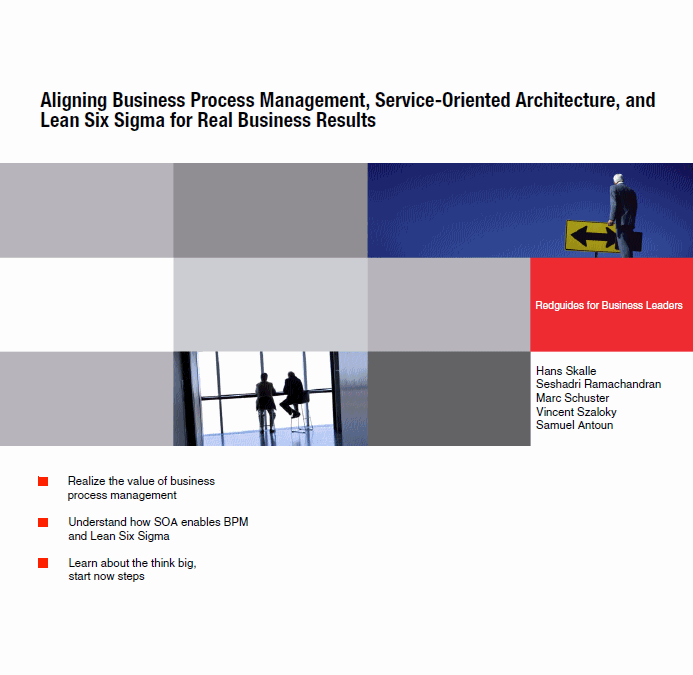 Aligning Business Process Management, Service-Oriented Architecture, and Lean Six Sigma for Real Business Results

Redguides for Business Leaders

Hans Skalle
Seshadri Ramachandran
Marc Schuster
Vincent Szaloky
Samuel Antoun

Realize the value of business process management

Understand how SOA enables BPM and Lean Six Sigma

Learn about the think big, start now steps